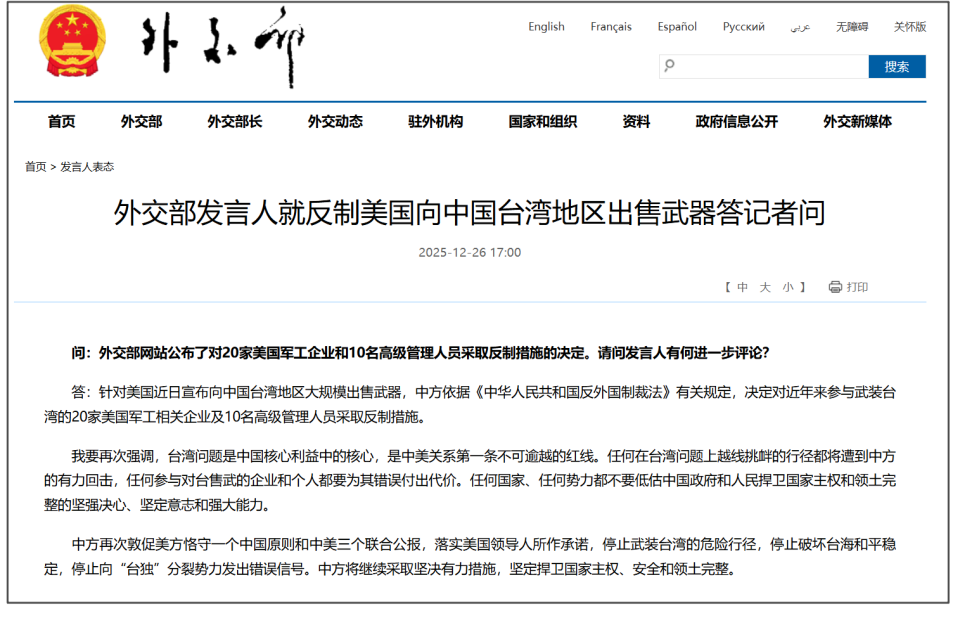 外交部

English Français Español Русский عربي 无障碍 关怀版

搜索

首页 外交部 外交部长 外交动态 驻外机构 国家和组织 资料 政府信息公开 外交新媒体

首页 > 发言人表态

外交部发言人就反制美国向中国台湾地区出售武器答记者问

2025-12-26 17:00

【 中 大 小 】 打印

问：外交部网站公布了对20家美国军工企业和10名高级管理人员采取反制措施的决定。请问发言人有何进一步评论？

答：针对美国近日宣布向中国台湾地区大规模出售武器，中方依据《中华人民共和国反外国制裁法》有关规定，决定对近年来参与武装台湾的20家美国军工相关企业及10名高级管理人员采取反制措施。

我要再次强调，台湾问题是中国核心利益中的核心，是中美关系第一条不可逾越的红线。任何在台湾问题上越线挑衅的行径都将遭到中方的有力回击，任何参与对台售武的企业和个人都要为其错误付出代价。任何国家、任何势力都不要低估中国政府和人民捍卫国家主权和领土完整的坚强决心、坚定意志和强大能力。

中方再次敦促美方恪守一个中国原则和中美三个联合公报，落实美国领导人所作承诺，停止武装台湾的危险行径，停止破坏台海和平稳定，停止向“台独”分裂势力发出错误信号。中方将继续采取坚决有力措施，坚定捍卫国家主权、安全和领土完整。